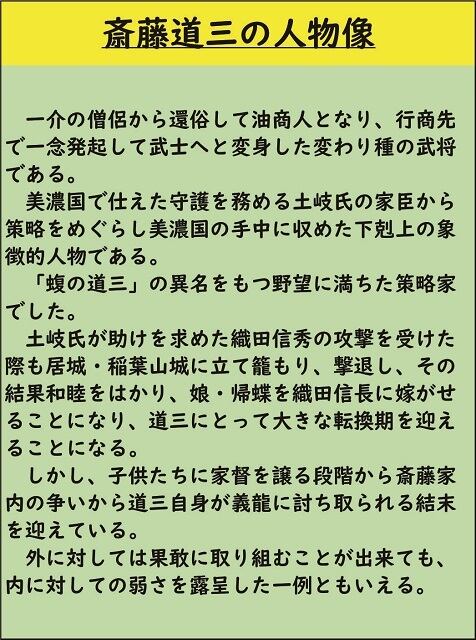 斎藤道三の人物像

一介の僧侶から還俗して油商人となり、行商先で一念発起して武士へと変身した変わり種の武将である。

美濃国で仕えた守護を務める土岐氏の家臣から策略をめぐらし美濃国の手中に収めた下剋上の象徴的人物である。

「蝮の道三」の異名をもつ野望に満ちた策略家でした。

土岐氏が助けを求めた織田信秀の攻撃を受けた際も居城・稲葉山城に立て籠もり、撃退し、その結果和睦をはかり、娘・帰蝶を織田信長に嫁がせることになり、道三にとって大きな転換期を迎えることになる。

しかし、子供たちに家督を譲る段階から斎藤家内の争いから道三自身が義龍に討ち取られる結末を迎えている。

外に対しては果敢に取り組むことが出来ても、内に対しての弱さを露呈した一例ともいえる。